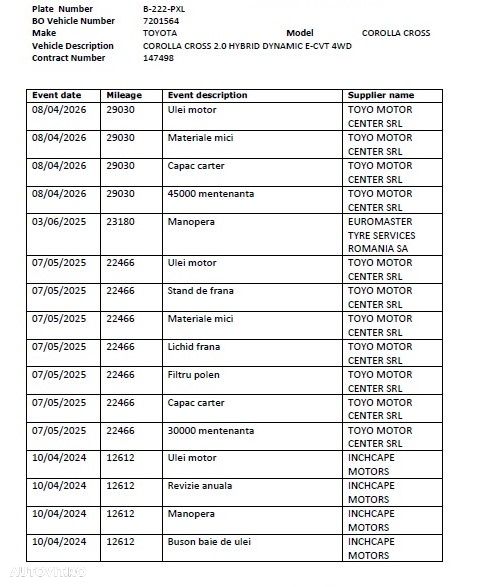 Plate Number B-222-PXL
BO Vehicle Number 7201564
Make TOYOTA Model COROLLA CROSS
Vehicle Description COROLLA CROSS 2.0 HYBRID DYNAMIC E-CVT 4WD
Contract Number 147498

| Event date | Mileage | Event description | Supplier name |
|---|---|---|---|
| 08/04/2026 | 29030 | Ulei motor | TOYO MOTOR CENTER SRL |
| 08/04/2026 | 29030 | Materiale mici | TOYO MOTOR CENTER SRL |
| 08/04/2026 | 29030 | Capac carter | TOYO MOTOR CENTER SRL |
| 08/04/2026 | 29030 | 45000 mentenanta | TOYO MOTOR CENTER SRL |
| 03/06/2025 | 23180 | Manopera | EUROMASTER TYRE SERVICES ROMANIA SA |
| 07/05/2025 | 22466 | Ulei motor | TOYO MOTOR CENTER SRL |
| 07/05/2025 | 22466 | Stand de frana | TOYO MOTOR CENTER SRL |
| 07/05/2025 | 22466 | Materiale mici | TOYO MOTOR CENTER SRL |
| 07/05/2025 | 22466 | Lichid frana | TOYO MOTOR CENTER SRL |
| 07/05/2025 | 22466 | Filtru polen | TOYO MOTOR CENTER SRL |
| 07/05/2025 | 22466 | Capac carter | TOYO MOTOR CENTER SRL |
| 07/05/2025 | 22466 | 30000 mentenanta | TOYO MOTOR CENTER SRL |
| 10/04/2024 | 12612 | Ulei motor | INCHCAPE MOTORS |
| 10/04/2024 | 12612 | Revizie anuala | INCHCAPE MOTORS |
| 10/04/2024 | 12612 | Manopera | INCHCAPE MOTORS |
| 10/04/2024 | 12612 | Buson baie de ulei | INCHCAPE MOTORS |

AUTOVIT.RO